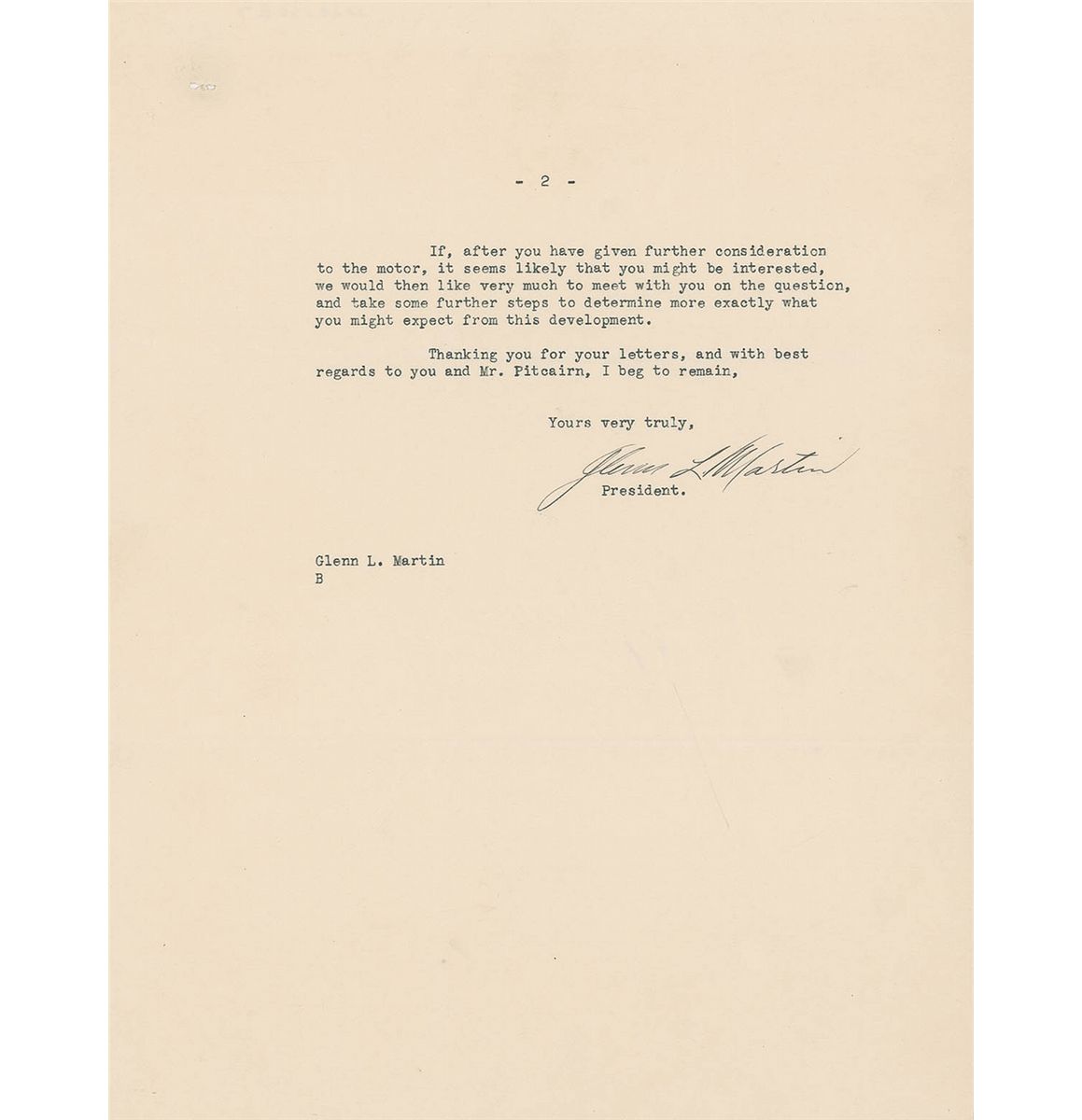 - 2 -

If, after you have given further consideration to the motor, it seems likely that you might be interested, we would then like very much to meet with you on the question, and take some further steps to determine more exactly what you might expect from this development.

Thanking you for your letters, and with best regards to you and Mr. Pitcairn, I beg to remain,

Yours very truly,

Glenn L. Martin
President.

Glenn L. Martin
B